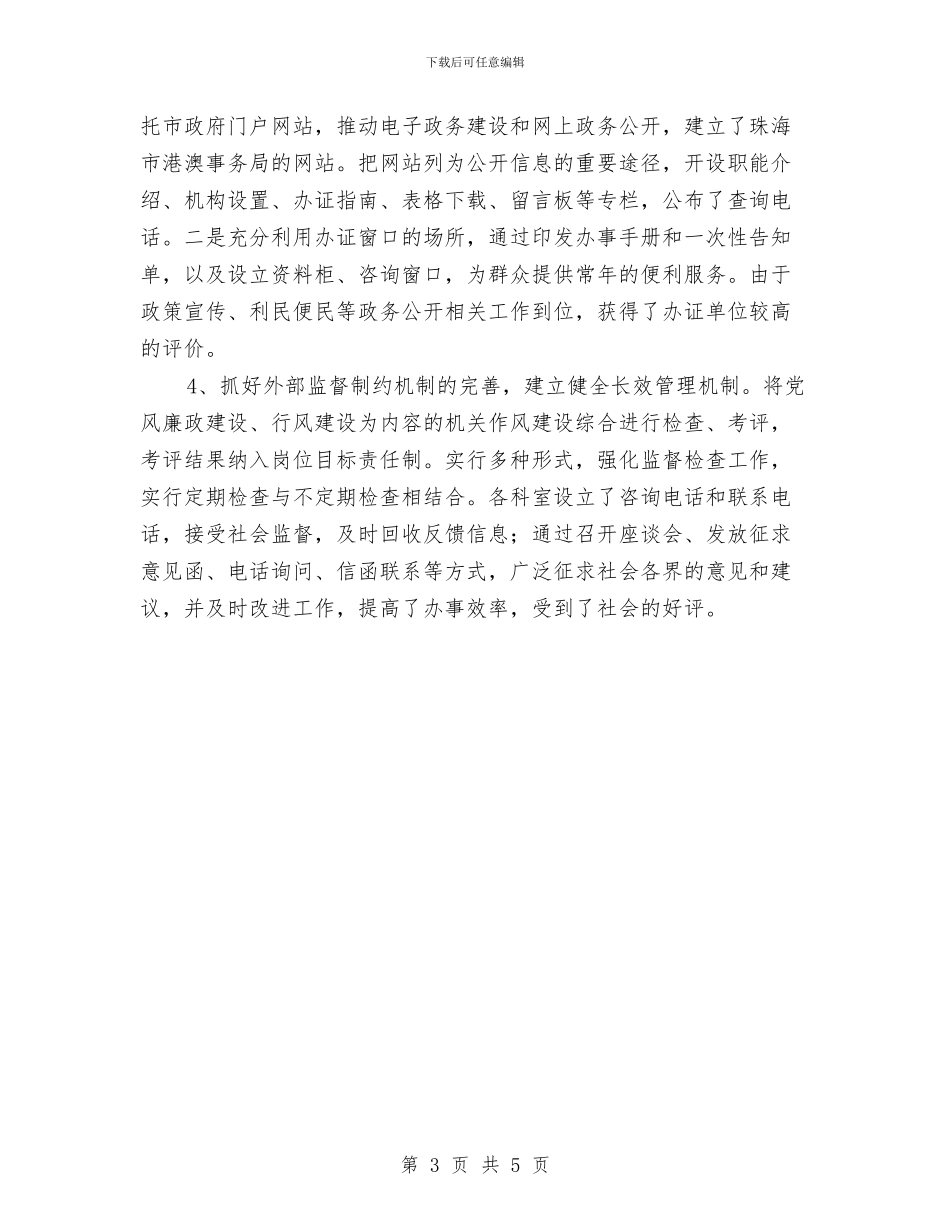 下载后可任意编辑

托市政府门户网站，推动电子政务建设和网上政务公开，建立了珠海市港澳事务局的网站。把网站列为公开信息的重要途径，开设职能介绍、机构设置、办证指南、表格下载、留言板等专栏，公布了查询电话。二是充分利用办证窗口的场所，通过印发办事手册和一次性告知单，以及设立资料柜、咨询窗口，为群众提供常年的便利服务。由于政策宣传、利民便民等政务公开相关工作到位，获得了办证单位较高的评价。

4、抓好外部监督制约机制的完善，建立健全长效管理机制。将党风廉政建设、行风建设为内容的机关作风建设综合进行检查、考评，考评结果纳入岗位目标责任制。实行多种形式，强化监督检查工作，实行定期检查与不定期检查相结合。各科室设立了咨询电话和联系电话，接受社会监督，及时回收反馈信息；通过召开座谈会、发放征求意见函、电话询问、信函联系等方式，广泛征求社会各界的意见和建议，并及时改进工作，提高了办事效率，受到了社会的好评。

第 3 页 共 5 页